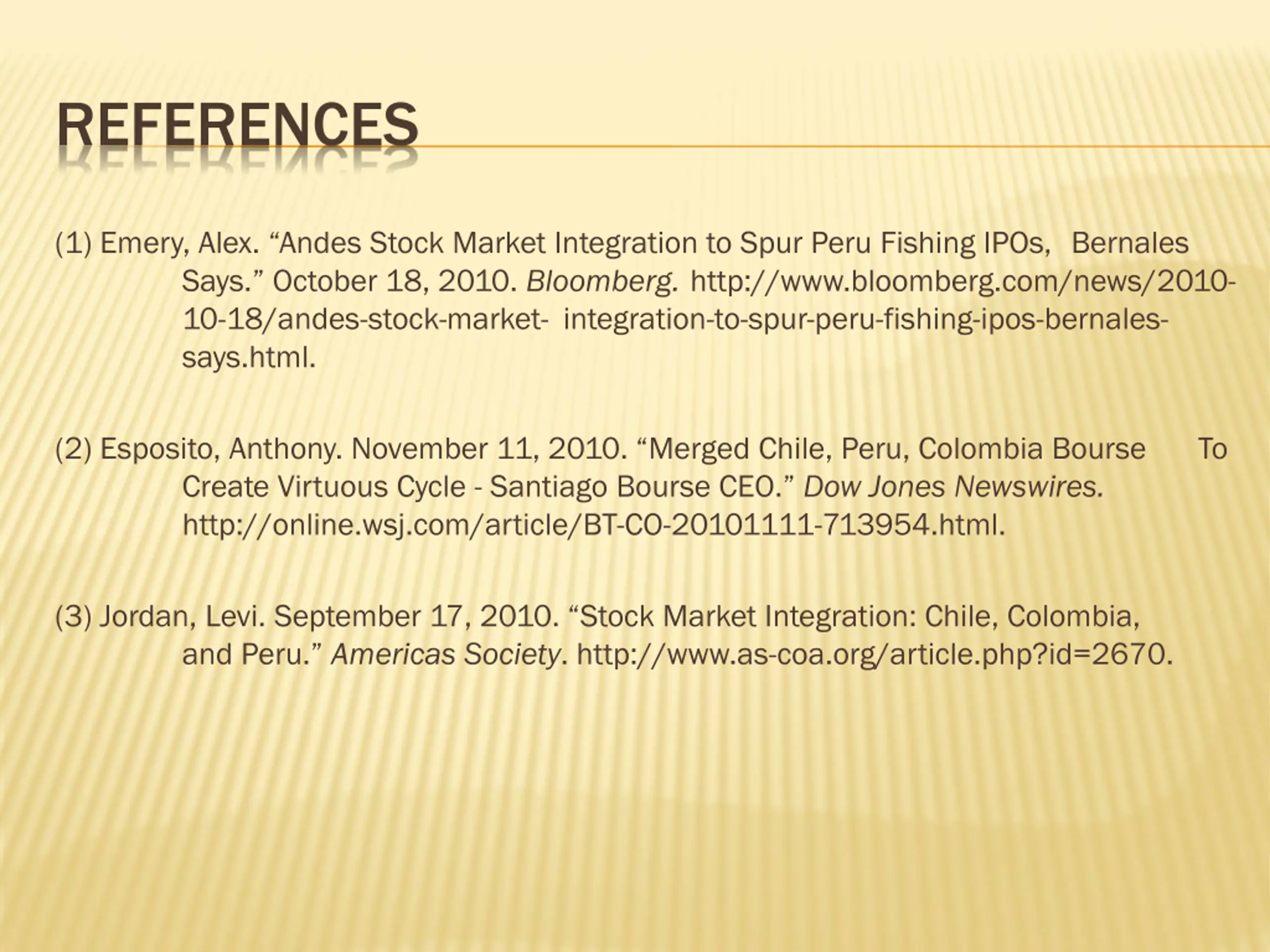 REFERENCES

(1) Emery, Alex. "Andes Stock Market Integration to Spur Peru Fishing IPOs, Bernales Says." October 18, 2010. Bloomberg. http://www.bloomberg.com/news/2010-10-18/andes-stock-market- integration-to-spur-peru-fishing-ipos-bernales-says.html.

(2) Esposito, Anthony. November 11, 2010. "Merged Chile, Peru, Colombia Bourse To Create Virtuous Cycle - Santiago Bourse CEO." Dow Jones Newswires. http://online.wsj.com/article/BT-CO-20101111-713954.html.

(3) Jordan, Levi. September 17, 2010. "Stock Market Integration: Chile, Colombia, and Peru." Americas Society. http://www.as-coa.org/article.php?id=2670.